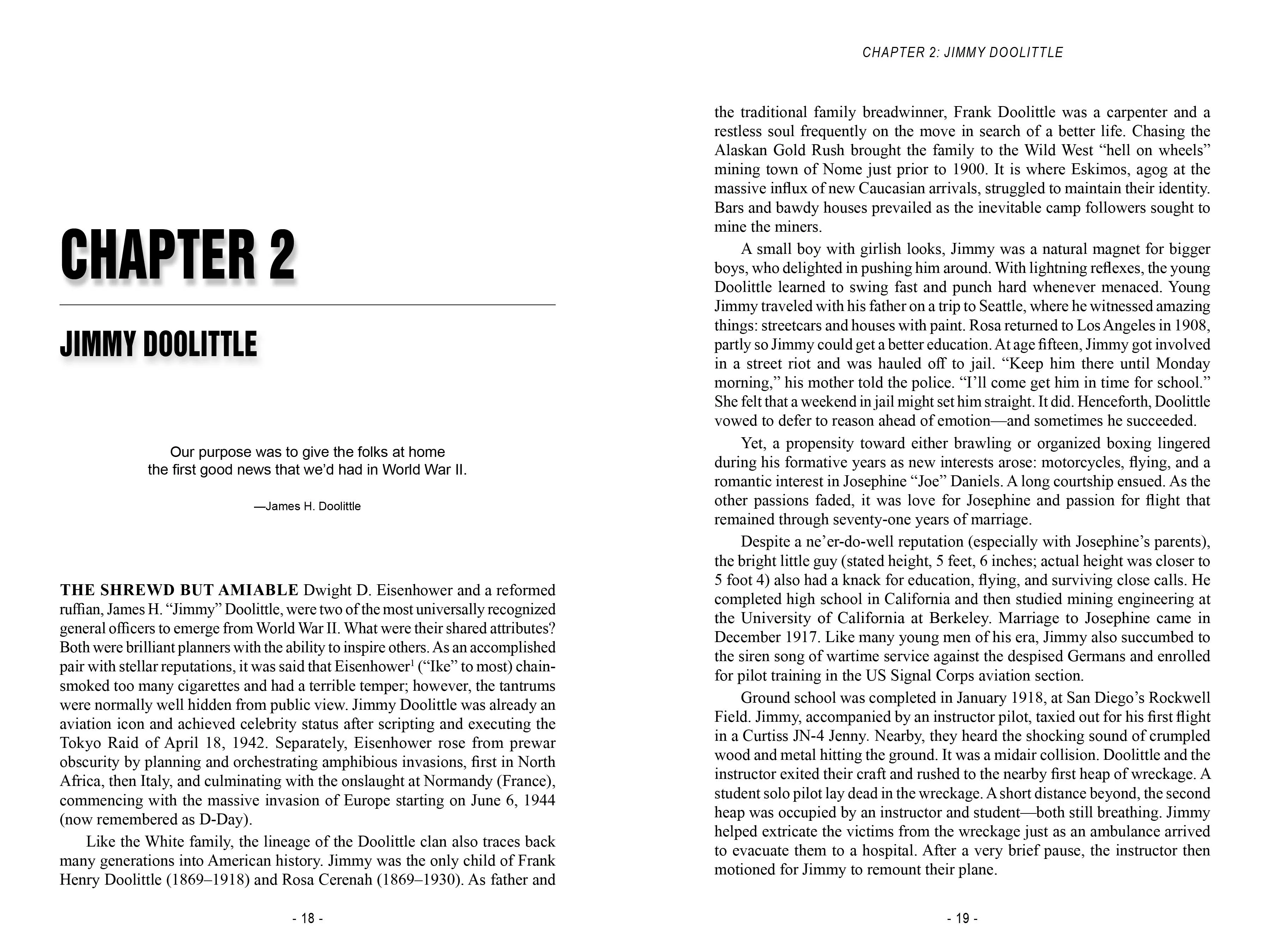 CHAPTER 2

JIMMY DOOLITTLE

Our purpose was to give the folks at home the first good news that we'd had in World War II.

—James H. Doolittle

THE SHREWD BUT AMIABLE Dwight D. Eisenhower and a reformed ruffian, James H. "Jimmy" Doolittle, were two of the most universally recognized general officers to emerge from World War II. What were their shared attributes? Both were brilliant planners with the ability to inspire others. As an accomplished pair with stellar reputations, it was said that Eisenhower$^1$ ("Ike" to most) chain-smoked too many cigarettes and had a terrible temper; however, the tantrums were normally well hidden from public view. Jimmy Doolittle was already an aviation icon and achieved celebrity status after scripting and executing the Tokyo Raid of April 18, 1942. Separately, Eisenhower rose from prewar obscurity by planning and orchestrating amphibious invasions, first in North Africa, then Italy, and culminating with the onslaught at Normandy (France), commencing with the massive invasion of Europe starting on June 6, 1944 (now remembered as D-Day).

Like the White family, the lineage of the Doolittle clan also traces back many generations into American history. Jimmy was the only child of Frank Henry Doolittle (1869–1918) and Rosa Cerenah (1869–1930). As father and

- 18 -

CHAPTER 2: JIMMY DOOLITTLE

the traditional family breadwinner, Frank Doolittle was a carpenter and a restless soul frequently on the move in search of a better life. Chasing the Alaskan Gold Rush brought the family to the Wild West "hell on wheels" mining town of Nome just prior to 1900. It is where Eskimos, agog at the massive influx of new Caucasian arrivals, struggled to maintain their identity. Bars and bawdy houses prevailed as the inevitable camp followers sought to mine the miners.

A small boy with girlish looks, Jimmy was a natural magnet for bigger boys, who delighted in pushing him around. With lightning reflexes, the young Doolittle learned to swing fast and punch hard whenever menaced. Young Jimmy traveled with his father on a trip to Seattle, where he witnessed amazing things: streetcars and houses with paint. Rosa returned to Los Angeles in 1908, partly so Jimmy could get a better education. At age fifteen, Jimmy got involved in a street riot and was hauled off to jail. "Keep him there until Monday morning," his mother told the police. "I'll come get him in time for school." She felt that a weekend in jail might set him straight. It did. Henceforth, Doolittle vowed to defer to reason ahead of emotion—and sometimes he succeeded.

Yet, a propensity toward either brawling or organized boxing lingered during his formative years as new interests arose: motorcycles, flying, and a romantic interest in Josephine "Joe" Daniels. A long courtship ensued. As the other passions faded, it was love for Josephine and passion for flight that remained through seventy-one years of marriage.

Despite a ne'er-do-well reputation (especially with Josephine's parents), the bright little guy (stated height, 5 feet, 6 inches; actual height was closer to 5 foot 4) also had a knack for education, flying, and surviving close calls. He completed high school in California and then studied mining engineering at the University of California at Berkeley. Marriage to Josephine came in December 1917. Like many young men of his era, Jimmy also succumbed to the siren song of wartime service against the despised Germans and enrolled for pilot training in the US Signal Corps aviation section.

Ground school was completed in January 1918, at San Diego's Rockwell Field. Jimmy, accompanied by an instructor pilot, taxied out for his first flight in a Curtiss JN-4 Jenny. Nearby, they heard the shocking sound of crumpled wood and metal hitting the ground. It was a midair collision. Doolittle and the instructor exited their craft and rushed to the nearby first heap of wreckage. A student solo pilot lay dead in the wreckage. A short distance beyond, the second heap was occupied by an instructor and student—both still breathing. Jimmy helped extricate the victims from the wreckage just as an ambulance arrived to evacuate them to a hospital. After a very brief pause, the instructor then motioned for Jimmy to remount their plane.

- 19 -